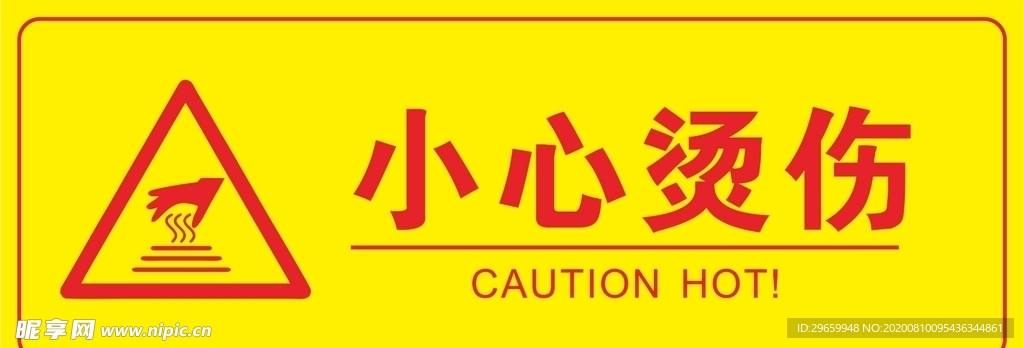 小心烫伤

CAUTION HOT!

昵享网 www.nipic.cn

ID:29659948 NO:20200810095436344861